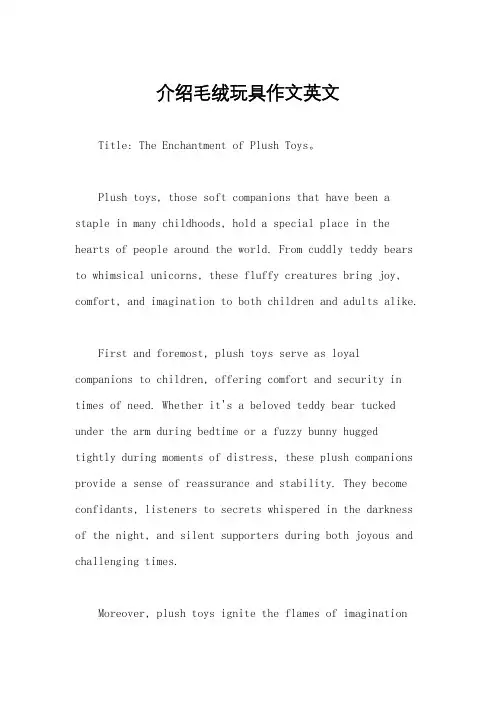 介绍毛绒玩具作文英文

Title: The Enchantment of Plush Toys。

Plush toys, those soft companions that have been a staple in many childhoods, hold a special place in the hearts of people around the world. From cuddly teddy bears to whimsical unicorns, these fluffy creatures bring joy, comfort, and imagination to both children and adults alike.

First and foremost, plush toys serve as loyal companions to children, offering comfort and security in times of need. Whether it's a beloved teddy bear tucked under the arm during bedtime or a fuzzy bunny hugged tightly during moments of distress, these plush companions provide a sense of reassurance and stability. They become confidants, listeners to secrets whispered in the darkness of the night, and silent supporters during both joyous and challenging times.

Moreover, plush toys ignite the flames of imagination